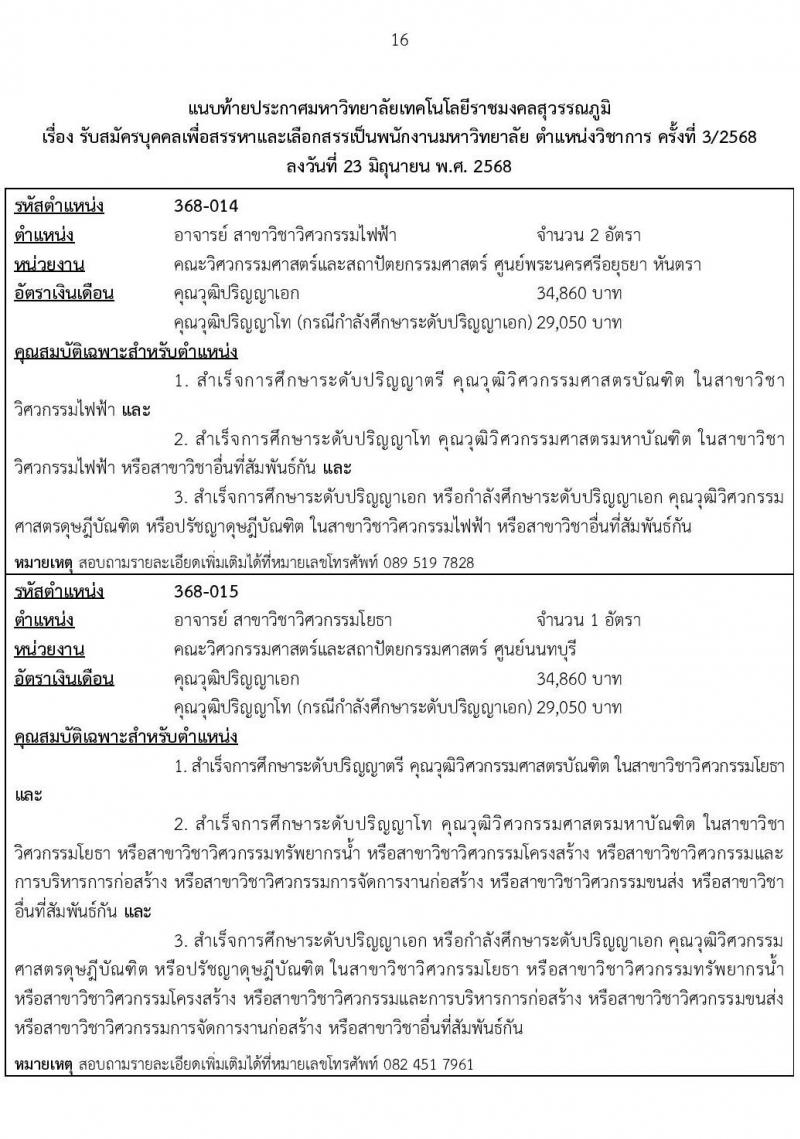 16

แนบท้ายประกาศมหาวิทยาลัยเทคโนโลยีราชมงคลสุวรรณภูมิ
เรื่อง รับสมัครบุคคลเพื่อสรรหาและเลือกสรรเป็นพนักงานมหาวิทยาลัย ตำแหน่งวิชาการ ครั้งที่ 3/2568
ลงวันที่ 23 มิถุนายน พ.ศ. 2568

รหัสตำแหน่ง 368-014
ตำแหน่ง อาจารย์ สาขาวิชาวิศวกรรมไฟฟ้า จำนวน 2 อัตรา
หน่วยงาน คณะวิศวกรรมศาสตร์และสถาปัตยกรรมศาสตร์ ศูนย์พระนครศรีอยุธยา หันตรา
อัตราเงินเดือน คุณวุฒิปริญญาเอก 34,860 บาท
คุณวุฒิปริญญาโท (กรณีกำลังศึกษาระดับปริญญาเอก) 29,050 บาท
คุณสมบัติเฉพาะสำหรับตำแหน่ง
1. สำเร็จการศึกษาระดับปริญญาตรี คุณวุฒิวิศวกรรมศาสตรบัณฑิต ในสาขาวิชาวิศวกรรมไฟฟ้า และ
2. สำเร็จการศึกษาระดับปริญญาโท คุณวุฒิวิศวกรรมศาสตรมหาบัณฑิต ในสาขาวิชาวิศวกรรมไฟฟ้า หรือสาขาวิชาอื่นที่สัมพันธ์กัน และ
3. สำเร็จการศึกษาระดับปริญญาเอก หรือกำลังศึกษาระดับปริญญาเอก คุณวุฒิวิศวกรรมศาสตรดุษฎีบัณฑิต หรือปรัชญาดุษฎีบัณฑิต ในสาขาวิชาวิศวกรรมไฟฟ้า หรือสาขาวิชาอื่นที่สัมพันธ์กัน
หมายเหตุ สอบถามรายละเอียดเพิ่มเติมได้ที่หมายเลขโทรศัพท์ 089 519 7828

รหัสตำแหน่ง 368-015
ตำแหน่ง อาจารย์ สาขาวิชาวิศวกรรมโยธา จำนวน 1 อัตรา
หน่วยงาน คณะวิศวกรรมศาสตร์และสถาปัตยกรรมศาสตร์ ศูนย์นนทบุรี
อัตราเงินเดือน คุณวุฒิปริญญาเอก 34,860 บาท
คุณวุฒิปริญญาโท (กรณีกำลังศึกษาระดับปริญญาเอก) 29,050 บาท
คุณสมบัติเฉพาะสำหรับตำแหน่ง
1. สำเร็จการศึกษาระดับปริญญาตรี คุณวุฒิวิศวกรรมศาสตรบัณฑิต ในสาขาวิชาวิศวกรรมโยธา และ
2. สำเร็จการศึกษาระดับปริญญาโท คุณวุฒิวิศวกรรมศาสตรมหาบัณฑิต ในสาขาวิชาวิศวกรรมโยธา หรือสาขาวิชาวิศวกรรมทรัพยากรน้ำ หรือสาขาวิชาวิศวกรรมโครงสร้าง หรือสาขาวิชาวิศวกรรมและการบริหารการก่อสร้าง หรือสาขาวิชาวิศวกรรมการจัดการงานก่อสร้าง หรือสาขาวิชาวิศวกรรมขนส่ง หรือสาขาวิชาอื่นที่สัมพันธ์กัน และ
3. สำเร็จการศึกษาระดับปริญญาเอก หรือกำลังศึกษาระดับปริญญาเอก คุณวุฒิวิศวกรรมศาสตรดุษฎีบัณฑิต หรือปรัชญาดุษฎีบัณฑิต ในสาขาวิชาวิศวกรรมโยธา หรือสาขาวิชาวิศวกรรมทรัพยากรน้ำ หรือสาขาวิชาวิศวกรรมโครงสร้าง หรือสาขาวิชาวิศวกรรมและการบริหารการก่อสร้าง หรือสาขาวิชาวิศวกรรมขนส่ง หรือสาขาวิชาวิศวกรรมการจัดการงานก่อสร้าง หรือสาขาวิชาอื่นที่สัมพันธ์กัน
หมายเหตุ สอบถามรายละเอียดเพิ่มเติมได้ที่หมายเลขโทรศัพท์ 082 451 7961